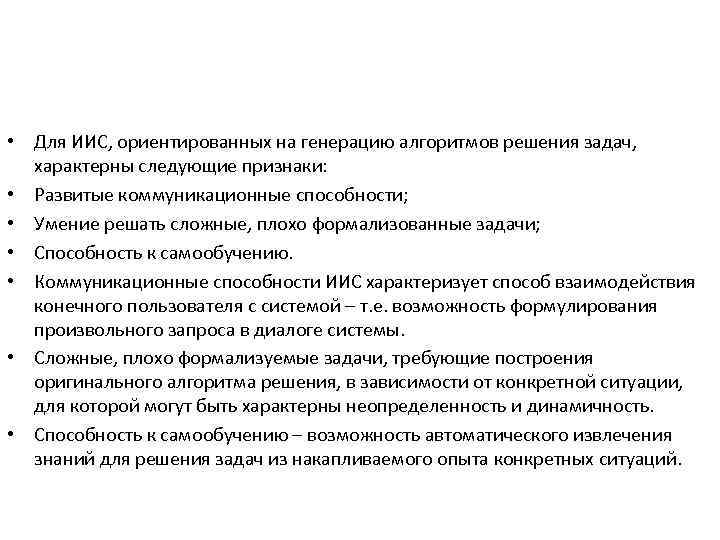 • Для ИИС, ориентированных на генерацию алгоритмов решения задач, характерны следующие признаки:
• Развитые коммуникационные способности;
• Умение решать сложные, плохо формализованные задачи;
• Способность к самообучению.
• Коммуникационные способности ИИС характеризует способ взаимодействия конечного пользователя с системой – т.е. возможность формулирования произвольного запроса в диалоге системы.
• Сложные, плохо формализуемые задачи, требующие построения оригинального алгоритма решения, в зависимости от конкретной ситуации, для которой могут быть характерны неопределенность и динамичность.
• Способность к самообучению – возможность автоматического извлечения знаний для решения задач из накапливаемого опыта конкретных ситуаций.